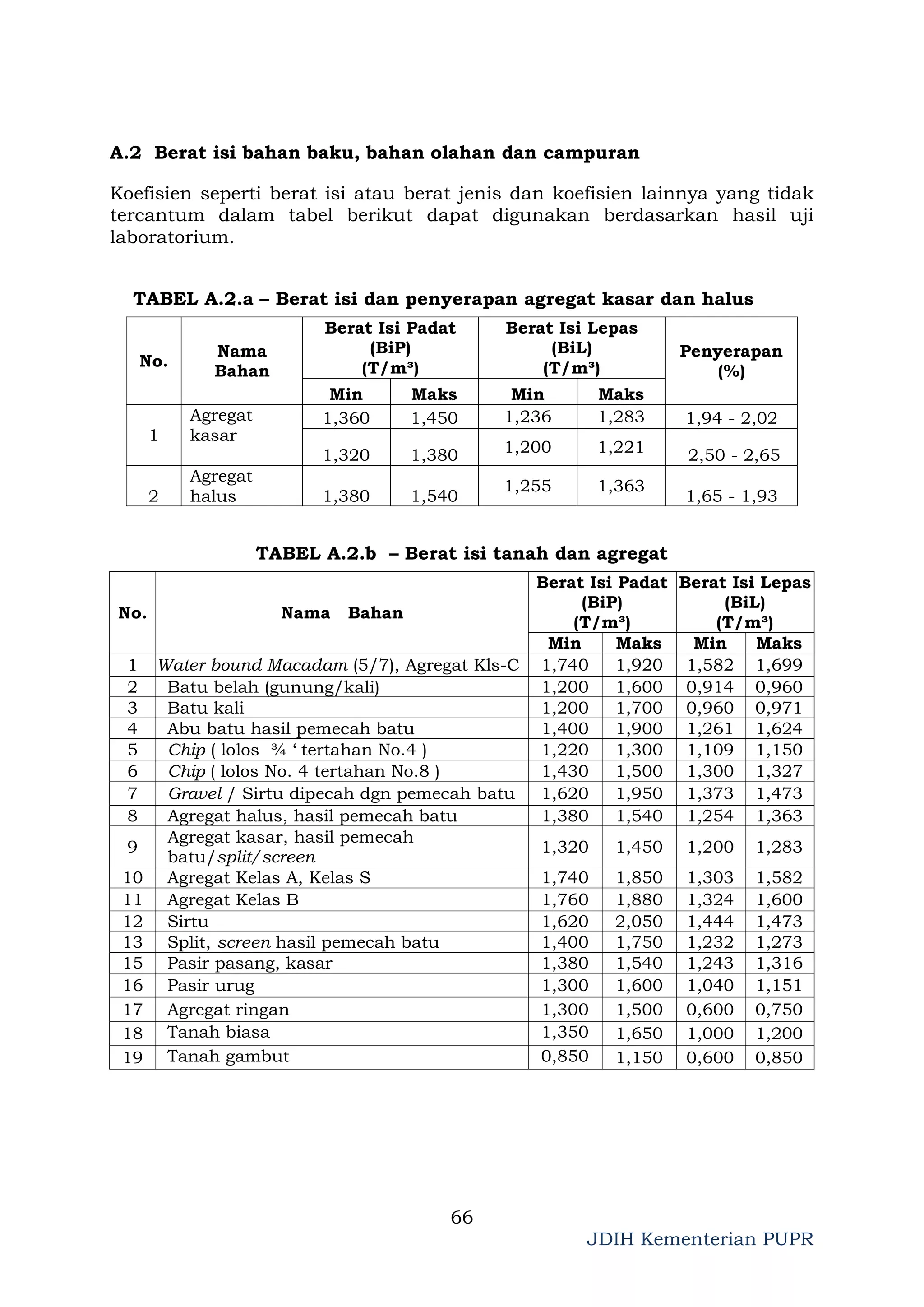 A.2 Berat isi bahan baku, bahan olahan dan campuran

Koefisien seperti berat isi atau berat jenis dan koefisien lainnya yang tidak tercantum dalam tabel berikut dapat digunakan berdasarkan hasil uji laboratorium.

TABEL A.2.a – Berat isi dan penyerapan agregat kasar dan halus

| No. | Nama Bahan | Berat Isi Padat (BiP) (T/m³) | | Berat Isi Lepas (BiL) (T/m³) | | Penyerapan (%) |
|---|---|---|---|---|---|---|
| | | Min | Maks | Min | Maks | |
| 1 | Agregat kasar | 1,360 | 1,450 | 1,236 | 1,283 | 1,94 - 2,02 |
| | | 1,320 | 1,380 | 1,200 | 1,221 | 2,50 - 2,65 |
| 2 | Agregat halus | 1,380 | 1,540 | 1,255 | 1,363 | 1,65 - 1,93 |

TABEL A.2.b – Berat isi tanah dan agregat

| No. | Nama Bahan | Berat Isi Padat (BiP) (T/m³) | | Berat Isi Lepas (BiL) (T/m³) | |
|---|---|---|---|---|---|
| | | Min | Maks | Min | Maks |
| 1 | Water bound Macadam (5/7), Agregat Kls-C | 1,740 | 1,920 | 1,582 | 1,699 |
| 2 | Batu belah (gunung/kali) | 1,200 | 1,600 | 0,914 | 0,960 |
| 3 | Batu kali | 1,200 | 1,700 | 0,960 | 0,971 |
| 4 | Abu batu hasil pemecah batu | 1,400 | 1,900 | 1,261 | 1,624 |
| 5 | Chip ( lolos ¾ ' tertahan No.4 ) | 1,220 | 1,300 | 1,109 | 1,150 |
| 6 | Chip ( lolos No. 4 tertahan No.8 ) | 1,430 | 1,500 | 1,300 | 1,327 |
| 7 | Gravel / Sirtu dipecah dgn pemecah batu | 1,620 | 1,950 | 1,373 | 1,473 |
| 8 | Agregat halus, hasil pemecah batu | 1,380 | 1,540 | 1,254 | 1,363 |
| 9 | Agregat kasar, hasil pemecah batu/split/screen | 1,320 | 1,450 | 1,200 | 1,283 |
| 10 | Agregat Kelas A, Kelas S | 1,740 | 1,850 | 1,303 | 1,582 |
| 11 | Agregat Kelas B | 1,760 | 1,880 | 1,324 | 1,600 |
| 12 | Sirtu | 1,620 | 2,050 | 1,444 | 1,473 |
| 13 | Split, screen hasil pemecah batu | 1,400 | 1,750 | 1,232 | 1,273 |
| 15 | Pasir pasang, kasar | 1,380 | 1,540 | 1,243 | 1,316 |
| 16 | Pasir urug | 1,300 | 1,600 | 1,040 | 1,151 |
| 17 | Agregat ringan | 1,300 | 1,500 | 0,600 | 0,750 |
| 18 | Tanah biasa | 1,350 | 1,650 | 1,000 | 1,200 |
| 19 | Tanah gambut | 0,850 | 1,150 | 0,600 | 0,850 |

66

JDIH Kementerian PUPR